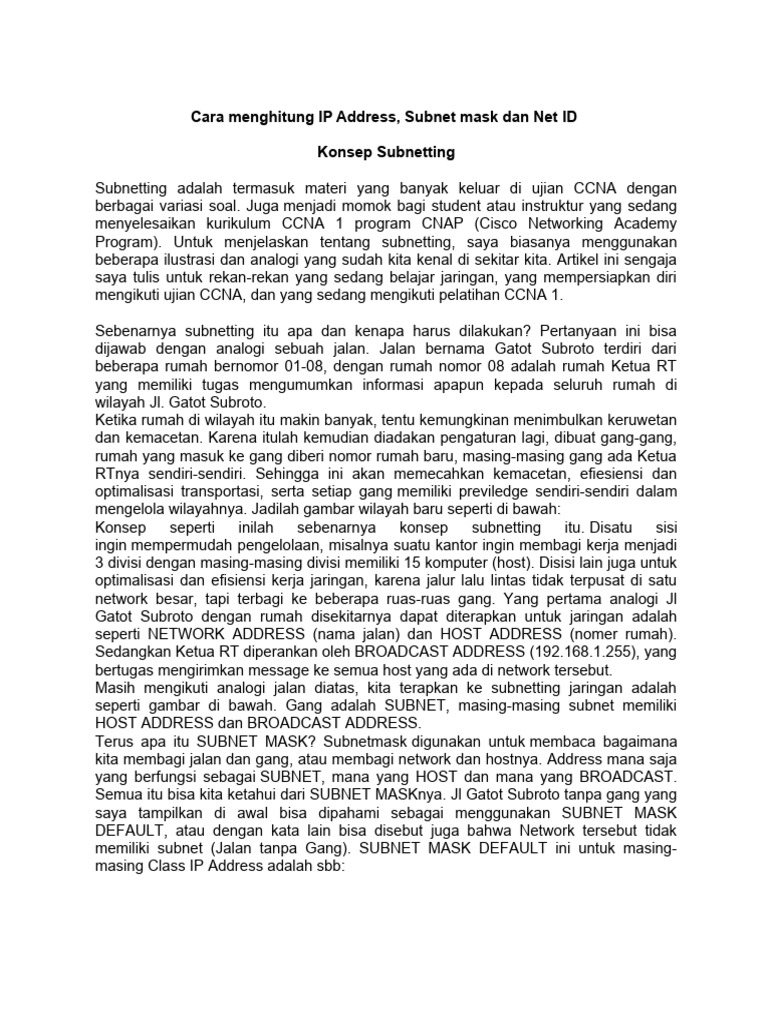 Cara menghitung IP Address, Subnet mask dan Net ID

Konsep Subnetting

Subnetting adalah termasuk materi yang banyak keluar di ujian CCNA dengan berbagai variasi soal. Juga menjadi momok bagi student atau instruktur yang sedang menyelesaikan kurikulum CCNA 1 program CNAP (Cisco Networking Academy Program). Untuk menjelaskan tentang subnetting, saya biasanya menggunakan beberapa ilustrasi dan analogi yang sudah kita kenal di sekitar kita. Artikel ini sengaja saya tulis untuk rekan-rekan yang sedang belajar jaringan, yang mempersiapkan diri mengikuti ujian CCNA, dan yang sedang mengikuti pelatihan CCNA 1.

Sebenarnya subnetting itu apa dan kenapa harus dilakukan? Pertanyaan ini bisa dijawab dengan analogi sebuah jalan. Jalan bernama Gatot Subroto terdiri dari beberapa rumah bernomor 01-08, dengan rumah nomor 08 adalah rumah Ketua RT yang memiliki tugas mengumumkan informasi apapun kepada seluruh rumah di wilayah Jl. Gatot Subroto.
Ketika rumah di wilayah itu makin banyak, tentu kemungkinan menimbulkan keruwetan dan kemacetan. Karena itulah kemudian diadakan pengaturan lagi, dibuat gang-gang, rumah yang masuk ke gang diberi nomor rumah baru, masing-masing gang ada Ketua RTnya sendiri-sendiri. Sehingga ini akan memecahkan kemacetan, efiesiensi dan optimalisasi transportasi, serta setiap gang memiliki previledge sendiri-sendiri dalam mengelola wilayahnya. Jadilah gambar wilayah baru seperti di bawah:
Konsep seperti inilah sebenarnya konsep subnetting itu. Disatu sisi ingin mempermudah pengelolaan, misalnya suatu kantor ingin membagi kerja menjadi 3 divisi dengan masing-masing divisi memiliki 15 komputer (host). Disisi lain juga untuk optimalisasi dan efisiensi kerja jaringan, karena jalur lalu lintas tidak terpusat di satu network besar, tapi terbagi ke beberapa ruas-ruas gang. Yang pertama analogi Jl Gatot Subroto dengan rumah disekitarnya dapat diterapkan untuk jaringan adalah seperti NETWORK ADDRESS (nama jalan) dan HOST ADDRESS (nomer rumah). Sedangkan Ketua RT diperankan oleh BROADCAST ADDRESS (192.168.1.255), yang bertugas mengirimkan message ke semua host yang ada di network tersebut.
Masih mengikuti analogi jalan diatas, kita terapkan ke subnetting jaringan adalah seperti gambar di bawah. Gang adalah SUBNET, masing-masing subnet memiliki HOST ADDRESS dan BROADCAST ADDRESS.
Terus apa itu SUBNET MASK? Subnetmask digunakan untuk membaca bagaimana kita membagi jalan dan gang, atau membagi network dan hostnya. Address mana saja yang berfungsi sebagai SUBNET, mana yang HOST dan mana yang BROADCAST. Semua itu bisa kita ketahui dari SUBNET MASKnya. Jl Gatot Subroto tanpa gang yang saya tampilkan di awal bisa dipahami sebagai menggunakan SUBNET MASK DEFAULT, atau dengan kata lain bisa disebut juga bahwa Network tersebut tidak memiliki subnet (Jalan tanpa Gang). SUBNET MASK DEFAULT ini untuk masing-masing Class IP Address adalah sbb: